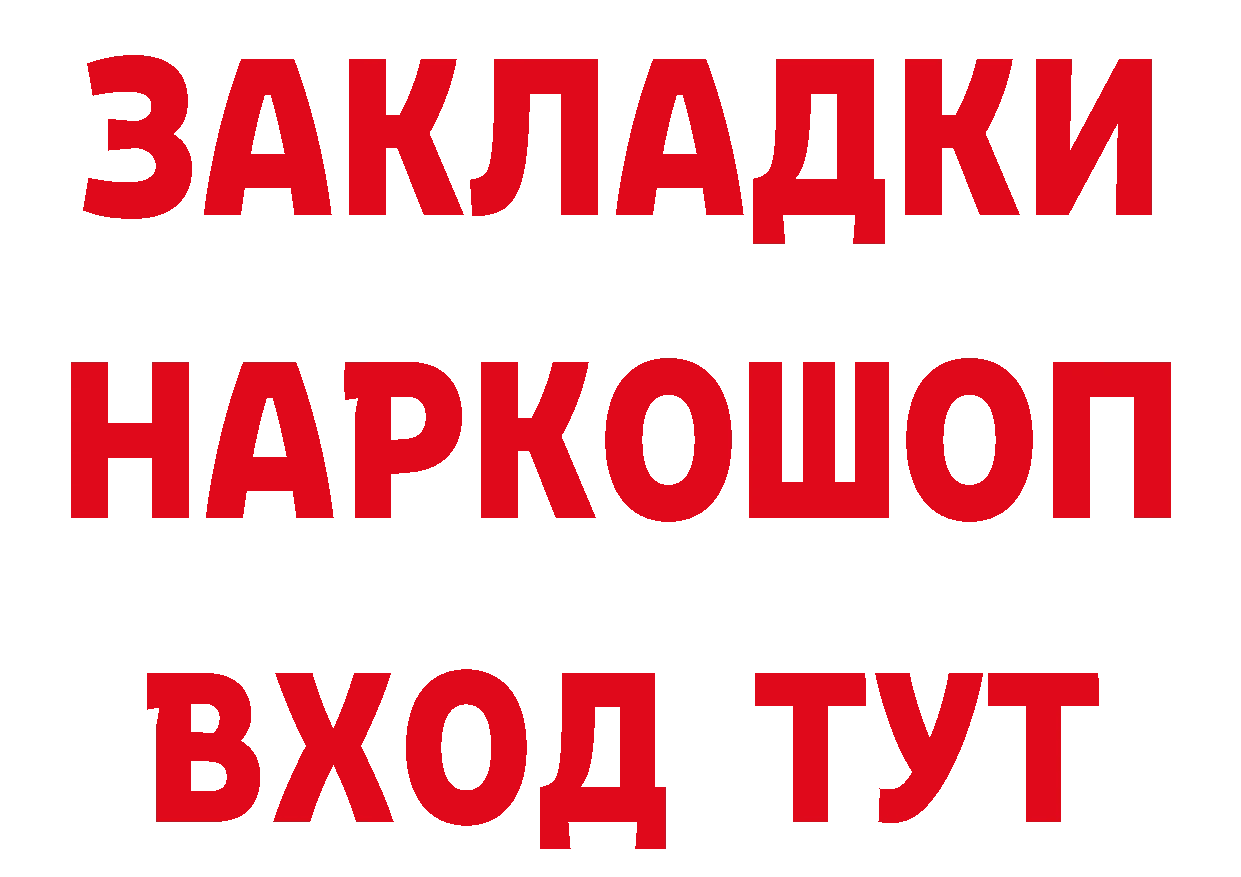 ЗАКЛАДКИ НАРКОШОП ВХОД ТУТ